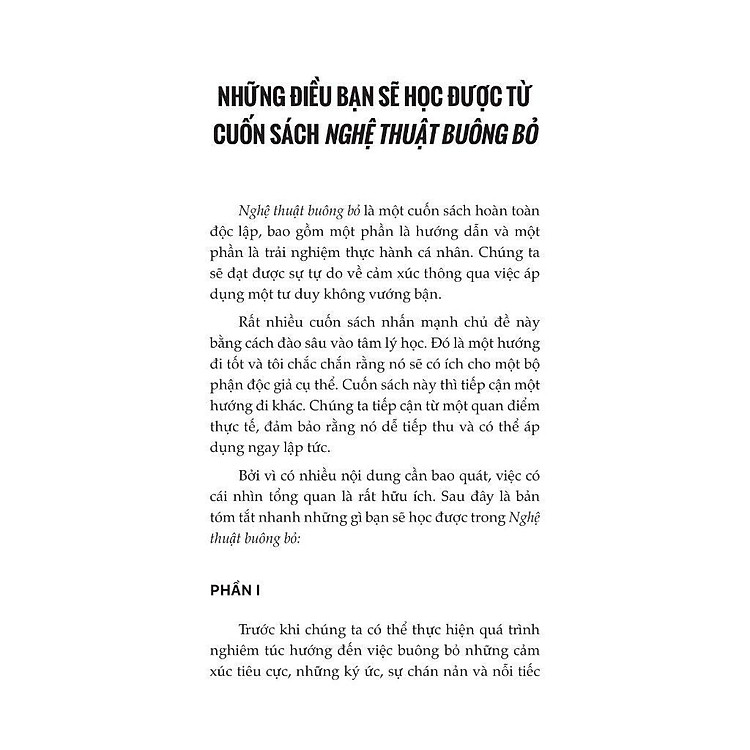 NHỮNG ĐIỀU BẠN SẼ HỌC ĐƯỢC TỪ CUỐN SÁCH NGHỆ THUẬT BUÔNG BỎ

Nghệ thuật buông bỏ là một cuốn sách hoàn toàn độc lập, bao gồm một phần là hướng dẫn và một phần là trải nghiệm thực hành cá nhân. Chúng ta sẽ đạt được sự tự do về cảm xúc thông qua việc áp dụng một tư duy không vướng bận.

Rất nhiều cuốn sách nhấn mạnh chủ đề này bằng cách đào sâu vào tâm lý học. Đó là một hướng đi tốt và tôi chắc chắn rằng nó sẽ có ích cho một bộ phận độc giả cụ thể. Cuốn sách này thì tiếp cận một hướng đi khác. Chúng ta tiếp cận từ một quan điểm thực tế, đảm bảo rằng nó dễ tiếp thu và có thể áp dụng ngay lập tức.

Bởi vì có nhiều nội dung cần bao quát, việc có cái nhìn tổng quan là rất hữu ích. Sau đây là bản tóm tắt nhanh những gì bạn sẽ học được trong Nghệ thuật buông bỏ:

PHẦN I

Trước khi chúng ta có thể thực hiện quá trình nghiêm túc hướng đến việc buông bỏ những cảm xúc tiêu cực, những ký ức, sự chán nản và nỗi tiếc